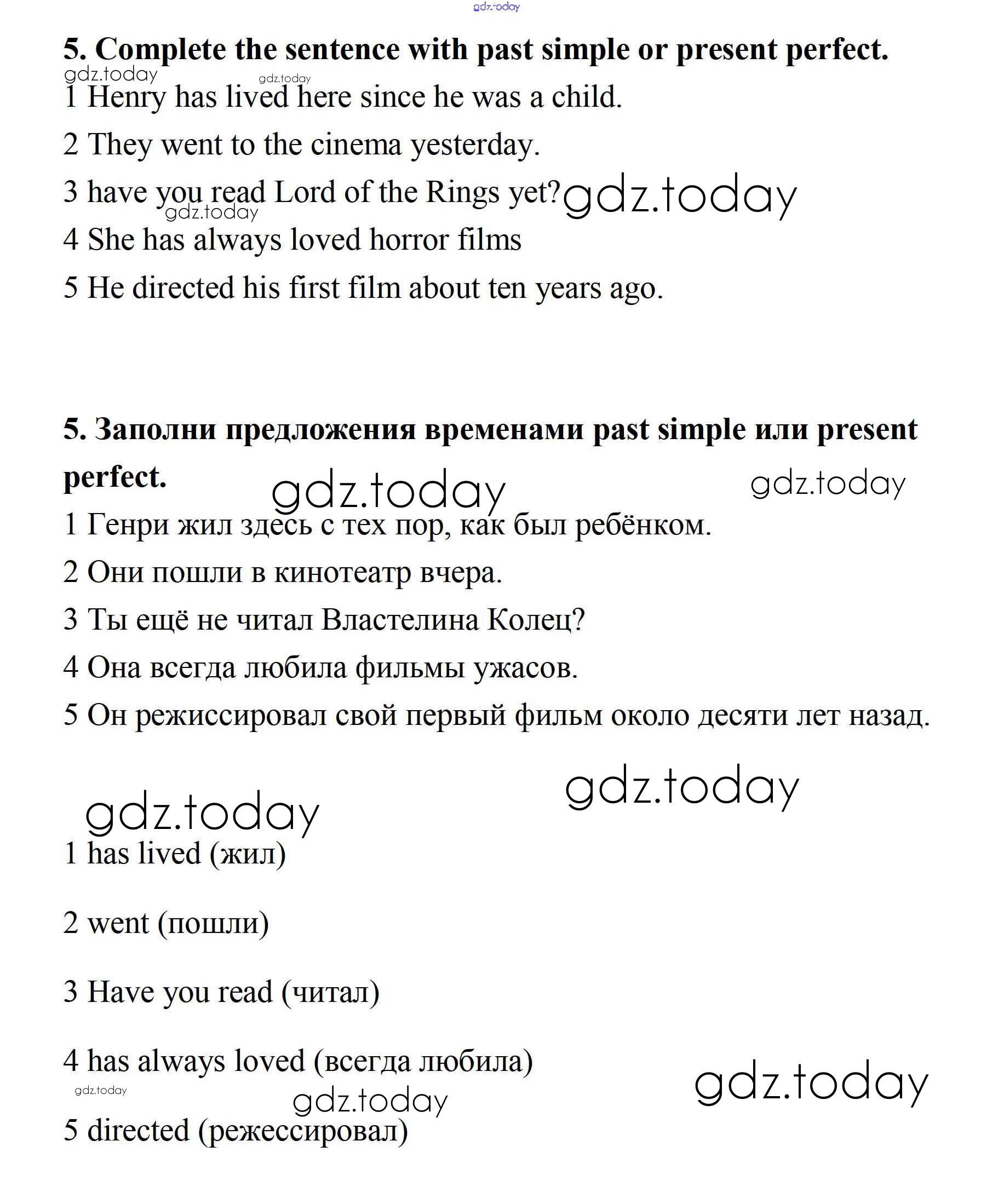 gdz.today

5. Complete the sentence with past simple or present perfect.

gdz.today gdz.today

1 Henry has lived here since he was a child.

2 They went to the cinema yesterday.

3 have you read Lord of the Rings yet? gdz.today

gdz.today

4 She has always loved horror films

5 He directed his first film about ten years ago.

5. Заполни предложения временами past simple или present perfect.

gdz.today gdz.today

1 Генри жил здесь с тех пор, как был ребёнком.

2 Они пошли в кинотеатр вчера.

3 Ты ещё не читал Властелина Колец?

4 Она всегда любила фильмы ужасов.

5 Он режиссировал свой первый фильм около десяти лет назад.

gdz.today gdz.today

1 has lived (жил)

2 went (пошли)

3 Have you read (читал)

4 has always loved (всегда любила)

gdz.today gdz.today gdz.today

5 directed (режессировал)